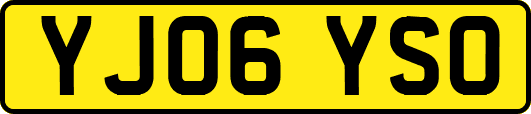 YJ06 YSO